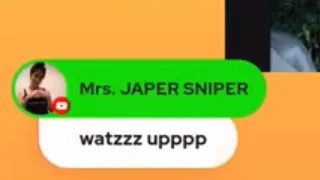 Mrs. JAPER SNIPER

watzzz upppp